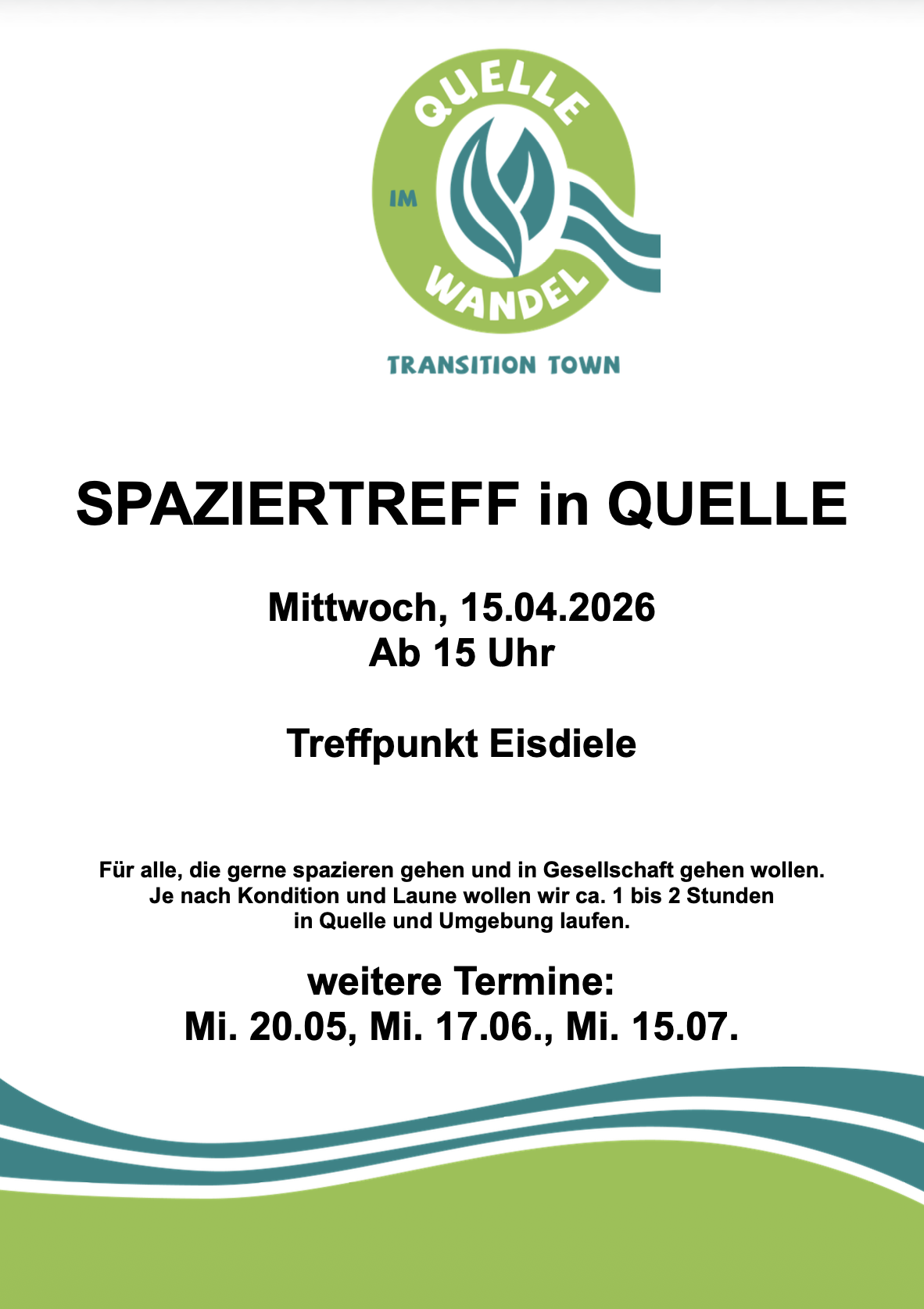 QUELLE
IM
WANDEL
TRANSITION TOWN

SPAZIERTREFF in QUELLE

Mittwoch, 15.04.2026
Ab 15 Uhr

Treffpunkt Eisdiele

Für alle, die gerne spazieren gehen und in Gesellschaft gehen wollen. Je nach Kondition und Laune wollen wir ca. 1 bis 2 Stunden in Quelle und Umgebung laufen.

weitere Termine:
Mi. 20.05, Mi. 17.06., Mi. 15.07.